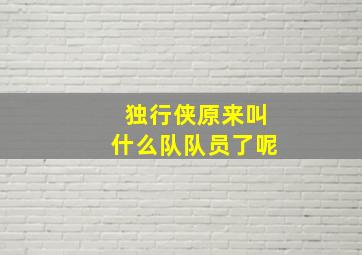 独行侠原来叫
什么队队员了呢